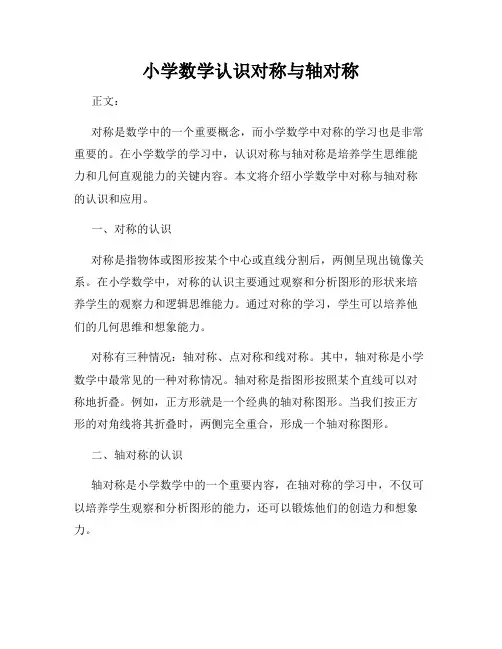 小学数学认识对称与轴对称

正文：

对称是数学中的一个重要概念，而小学数学中对称的学习也是非常重要的。在小学数学的学习中，认识对称与轴对称是培养学生思维能力和几何直观能力的关键内容。本文将介绍小学数学中对称与轴对称的认识和应用。

一、对称的认识

对称是指物体或图形按某个中心或直线分割后，两侧呈现出镜像关系。在小学数学中，对称的认识主要通过观察和分析图形的形状来培养学生的观察力和逻辑思维能力。通过对称的学习，学生可以培养他们的几何思维和想象能力。

对称有三种情况：轴对称、点对称和线对称。其中，轴对称是小学数学中最常见的一种对称情况。轴对称是指图形按照某个直线可以对称地折叠。例如，正方形就是一个经典的轴对称图形。当我们按正方形的对角线将其折叠时，两侧完全重合，形成一个轴对称图形。

二、轴对称的认识

轴对称是小学数学中的一个重要内容，在轴对称的学习中，不仅可以培养学生观察和分析图形的能力，还可以锻炼他们的创造力和想象力。